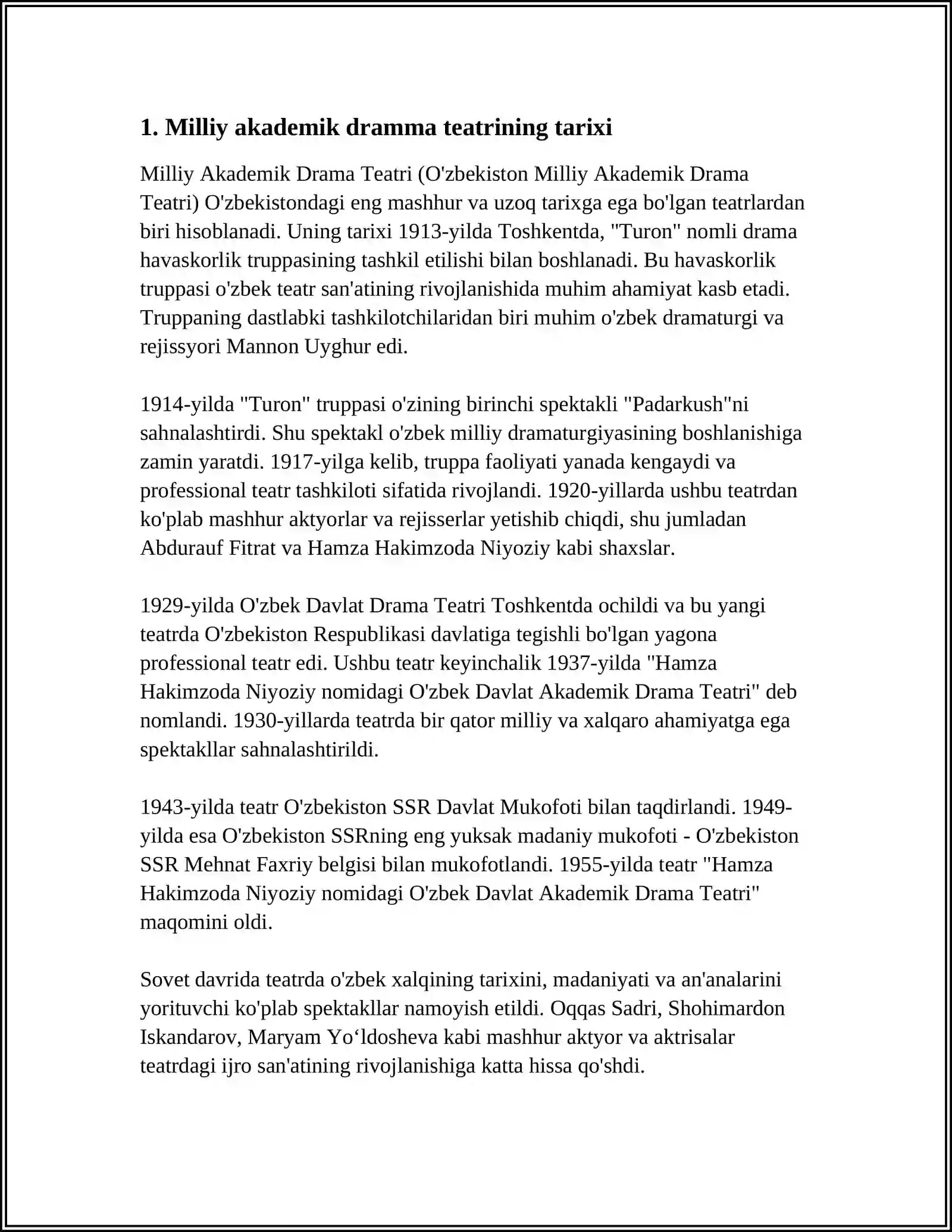 1. Milliy akademik dramma teatrining tarixi

Milliy Akademik Drama Teatri (O'zbekiston Milliy Akademik Drama Teatri) O'zbekistondagi eng mashhur va uzoq tarixga ega bo'lgan teatrlardan biri hisoblanadi. Uning tarixi 1913-yilda Toshkentda, "Turon" nomli drama havaskorlik truppasining tashkil etilishi bilan boshlanadi. Bu havaskorlik truppasi o'zbek teatr san'atining rivojlanishida muhim ahamiyat kasb etadi. Truppaning dastlabki tashkilotchilaridan biri muhim o'zbek dramaturgi va rejissyori Mannon Uyghur edi.

1914-yilda "Turon" truppasi o'zining birinchi spektakli "Padarkush"ni sahnalashtirdi. Shu spektakl o'zbek milliy dramaturgiyasining boshlanishiga zamin yaratdi. 1917-yilga kelib, truppa faoliyati yanada kengaydi va professional teatr tashkiloti sifatida rivojlandi. 1920-yillarda ushbu teatrdan ko'plab mashhur aktyorlar va rejisserlar yetishib chiqdi, shu jumladan Abdurauf Fitrat va Hamza Hakimzoda Niyoziy kabi shaxslar.

1929-yilda O'zbek Davlat Drama Teatri Toshkentda ochildi va bu yangi teatrda O'zbekiston Respublikasi davlatiga tegishli bo'lgan yagona professional teatr edi. Ushbu teatr keyinchalik 1937-yilda "Hamza Hakimzoda Niyoziy nomidagi O'zbek Davlat Akademik Drama Teatri" deb nomlandi. 1930-yillarda teatrda bir qator milliy va xalqaro ahamiyatga ega spektakllar sahnalashtirildi.

1943-yilda teatr O'zbekiston SSR Davlat Mukofoti bilan taqdirlandi. 1949-yilda esa O'zbekiston SSRning eng yuksak madaniy mukofoti - O'zbekiston SSR Mehnat Faxriy belgisi bilan mukofotlandi. 1955-yilda teatr "Hamza Hakimzoda Niyoziy nomidagi O'zbek Davlat Akademik Drama Teatri" maqomini oldi.

Sovet davrida teatrda o'zbek xalqining tarixini, madaniyati va an'analarini yorituvchi ko'plab spektakllar namoyish etildi. Oqqas Sadri, Shohimardon Iskandarov, Maryam Yo‘ldosheva kabi mashhur aktyor va aktrisalar teatrdagi ijro san'atining rivojlanishiga katta hissa qo'shdi.